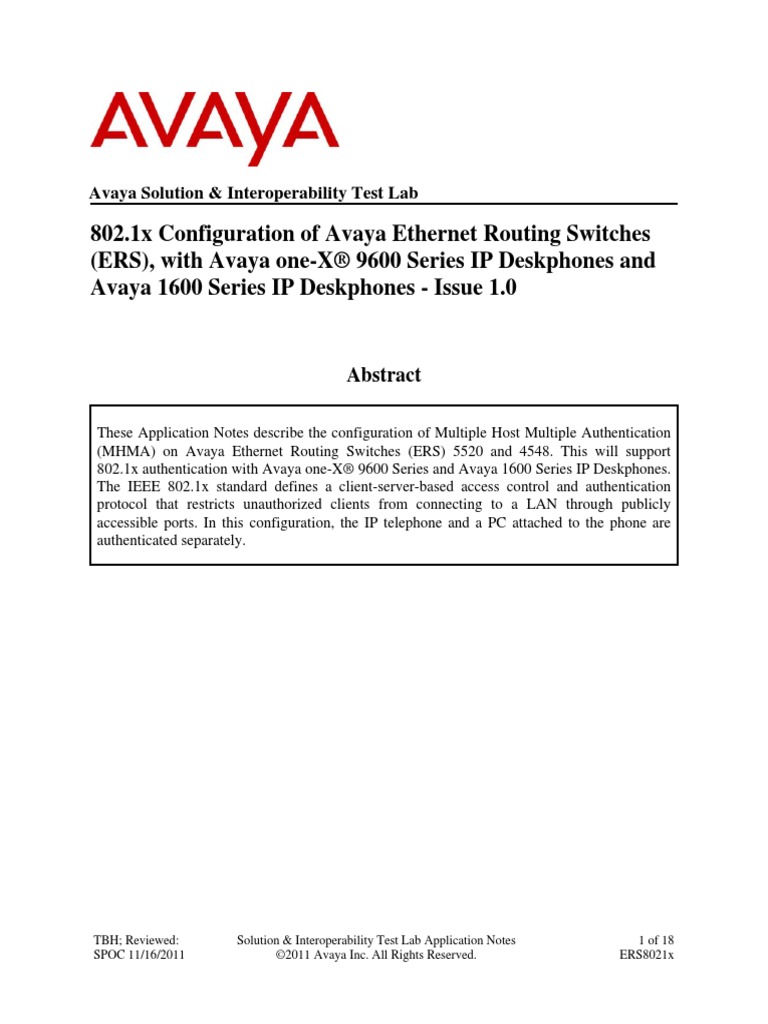 AVAYA

Avaya Solution & Interoperability Test Lab

802.1x Configuration of Avaya Ethernet Routing Switches (ERS), with Avaya one-X® 9600 Series IP Deskphones and Avaya 1600 Series IP Deskphones - Issue 1.0

Abstract

These Application Notes describe the configuration of Multiple Host Multiple Authentication (MHMA) on Avaya Ethernet Routing Switches (ERS) 5520 and 4548. This will support 802.1x authentication with Avaya one-X® 9600 Series and Avaya 1600 Series IP Deskphones. The IEEE 802.1x standard defines a client-server-based access control and authentication protocol that restricts unauthorized clients from connecting to a LAN through publicly accessible ports. In this configuration, the IP telephone and a PC attached to the phone are authenticated separately.

TBH; Reviewed: SPOC 11/16/2011

Solution & Interoperability Test Lab Application Notes ©2011 Avaya Inc. All Rights Reserved.

1 of 18 ERS8021x